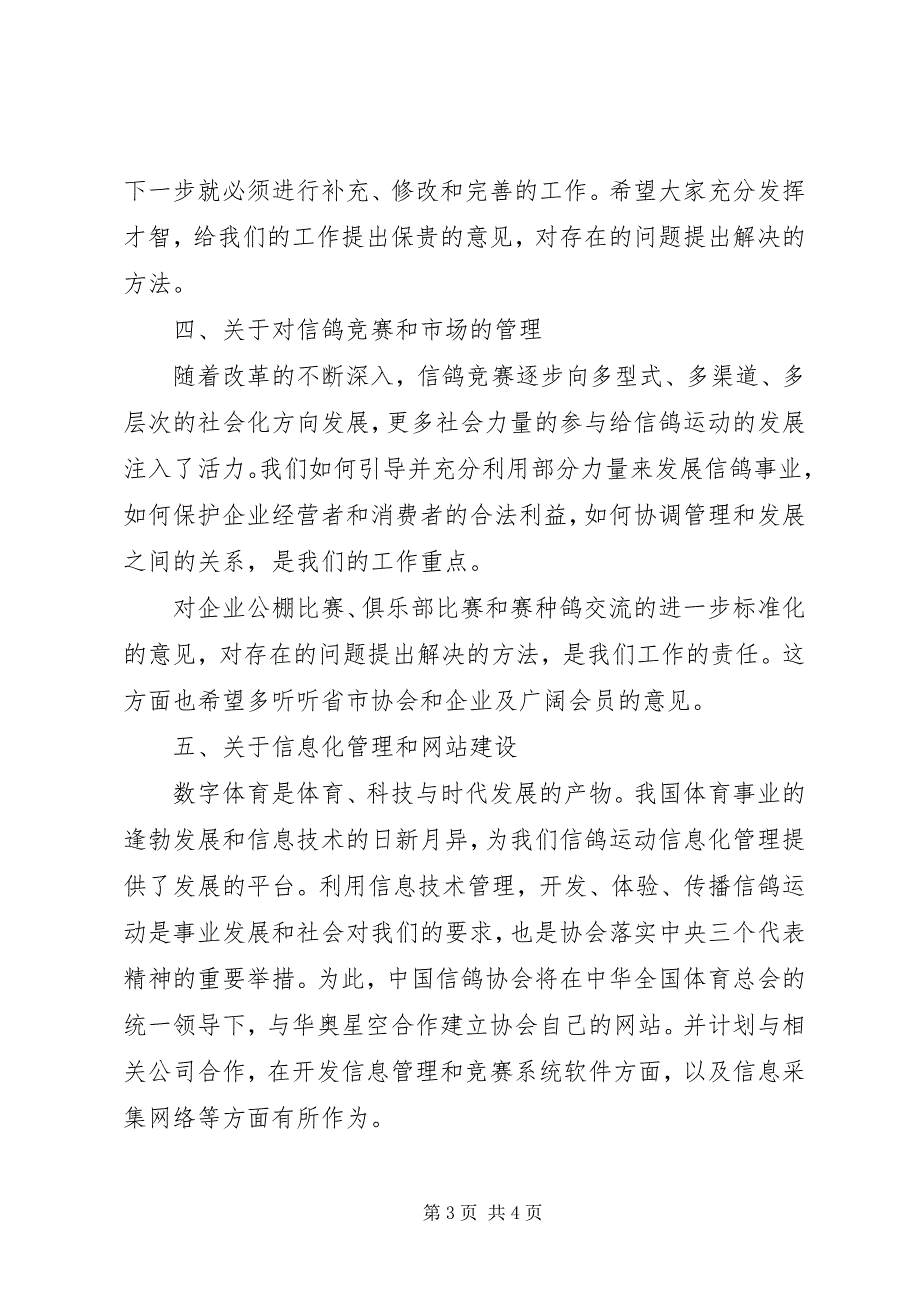 下一步就必须进行补充、修改和完善的工作。希望大家充分发挥才智，给我们的工作提出保贵的意见，对存在的问题提出解决的方法。

四、关于对信鸽竞赛和市场的管理

随着改革的不断深入，信鸽竞赛逐步向多型式、多渠道、多层次的社会化方向发展，更多社会力量的参与给信鸽运动的发展注入了活力。我们如何引导并充分利用部分力量来发展信鸽事业，如何保护企业经营者和消费者的合法利益，如何协调管理和发展之间的关系，是我们的工作重点。

对企业公棚比赛、俱乐部比赛和赛种鸽交流的进一步标准化的意见，对存在的问题提出解决的方法，是我们工作的责任。这方面也希望多听听省市协会和企业及广阔会员的意见。

五、关于信息化管理和网站建设

数字体育是体育、科技与时代发展的产物。我国体育事业的逢勃发展和信息技术的日新月异，为我们信鸽运动信息化管理提供了发展的平台。利用信息技术管理，开发、体验、传播信鸽运动是事业发展和社会对我们的要求，也是协会落实中央三个代表精神的重要举措。为此，中国信鸽协会将在中华全国体育总会的统一领导下，与华奥星空合作建立协会自己的网站。并计划与相关公司合作，在开发信息管理和竞赛系统软件方面，以及信息采集网络等方面有所作为。

第 3 页 共 4 页